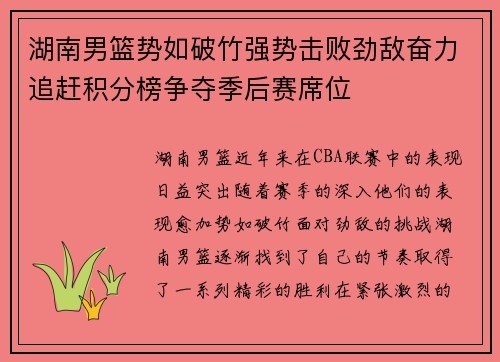 湖南男篮势如破竹强势击败劲敌奋力追赶积分榜争夺季后赛席位

湖南男篮近年来在CBA联赛中的表现日益突出随着赛季的深入他们的表现愈加势如破竹面对劲敌的挑战湖南男篮逐渐找到了自己的节奏取得了一系列精彩的胜利在紧张激烈的